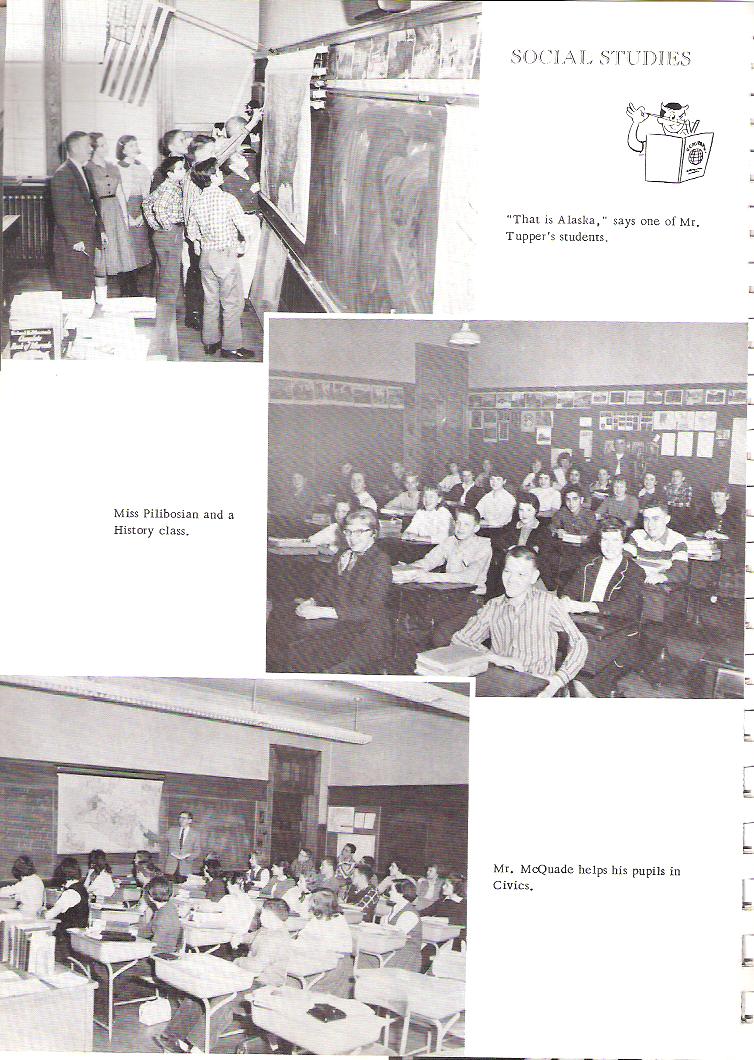 SOCIAL STUDIES

"That is Alaska," says one of Mr. Tupper's students.

Miss Pilibosian and a History class.

Mr. McQuade helps his pupils in Civics.